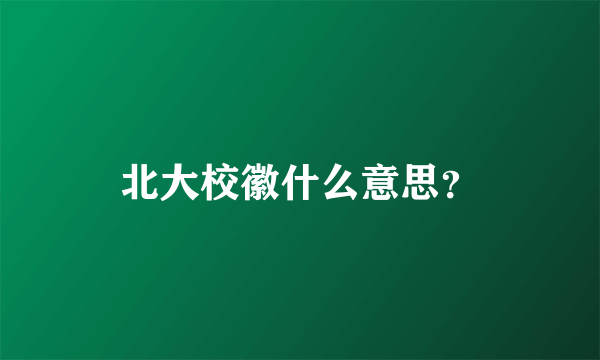 北大校徽什么意思?